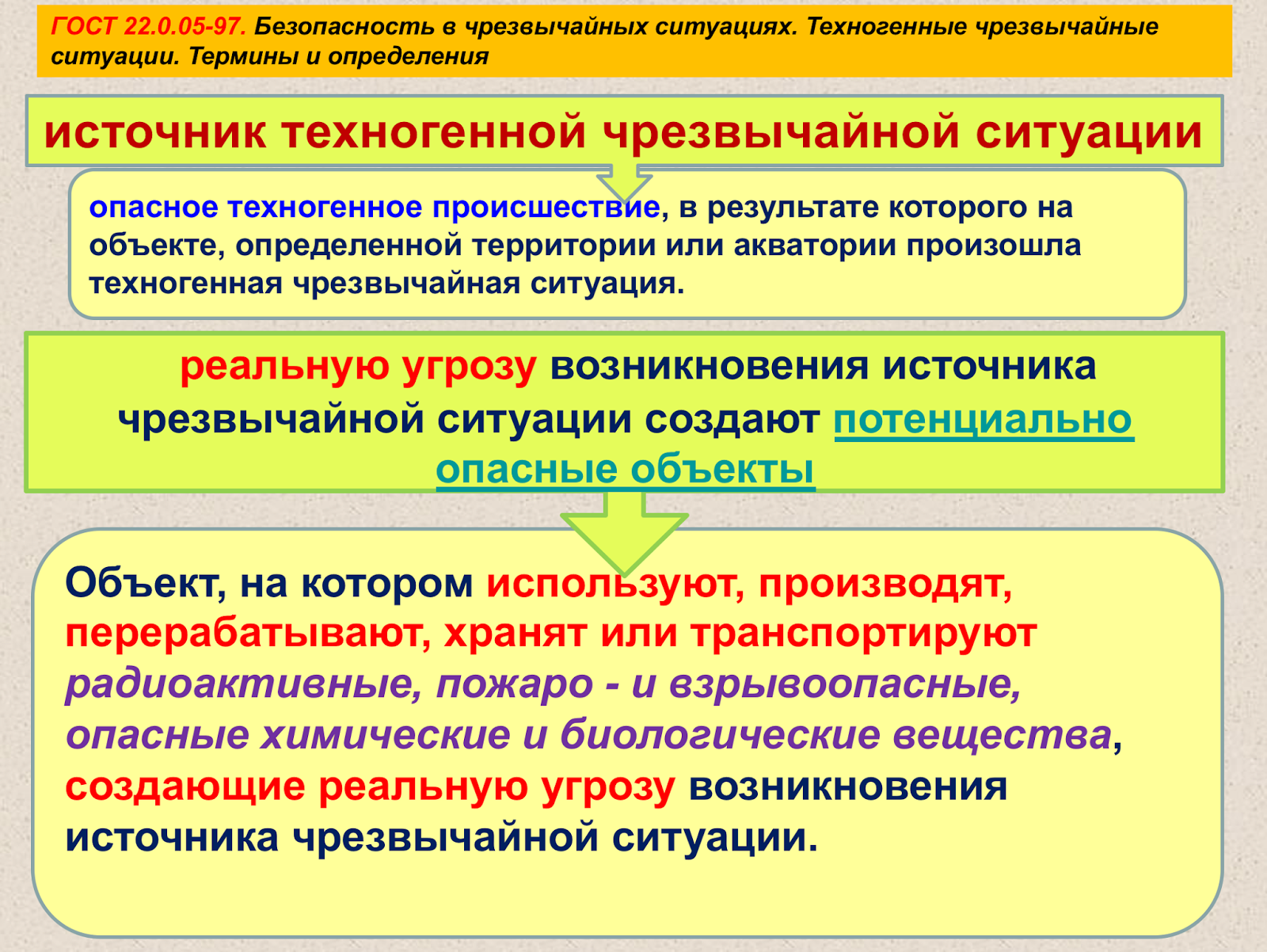 ГОСТ 22.0.05-97. Безопасность в чрезвычайных ситуациях. Техногенные чрезвычайные ситуации. Термины и определения

источник техногенной чрезвычайной ситуации

опасное техногенное происшествие, в результате которого на объекте, определенной территории или акватории произошла техногенная чрезвычайная ситуация.

реальную угрозу возникновения источника чрезвычайной ситуации создают потенциально опасные объекты

Объект, на котором используют, производят, перерабатывают, хранят или транспортируют радиоактивные, пожаро - и взрывоопасные, опасные химические и биологические вещества, создающие реальную угрозу возникновения источника чрезвычайной ситуации.